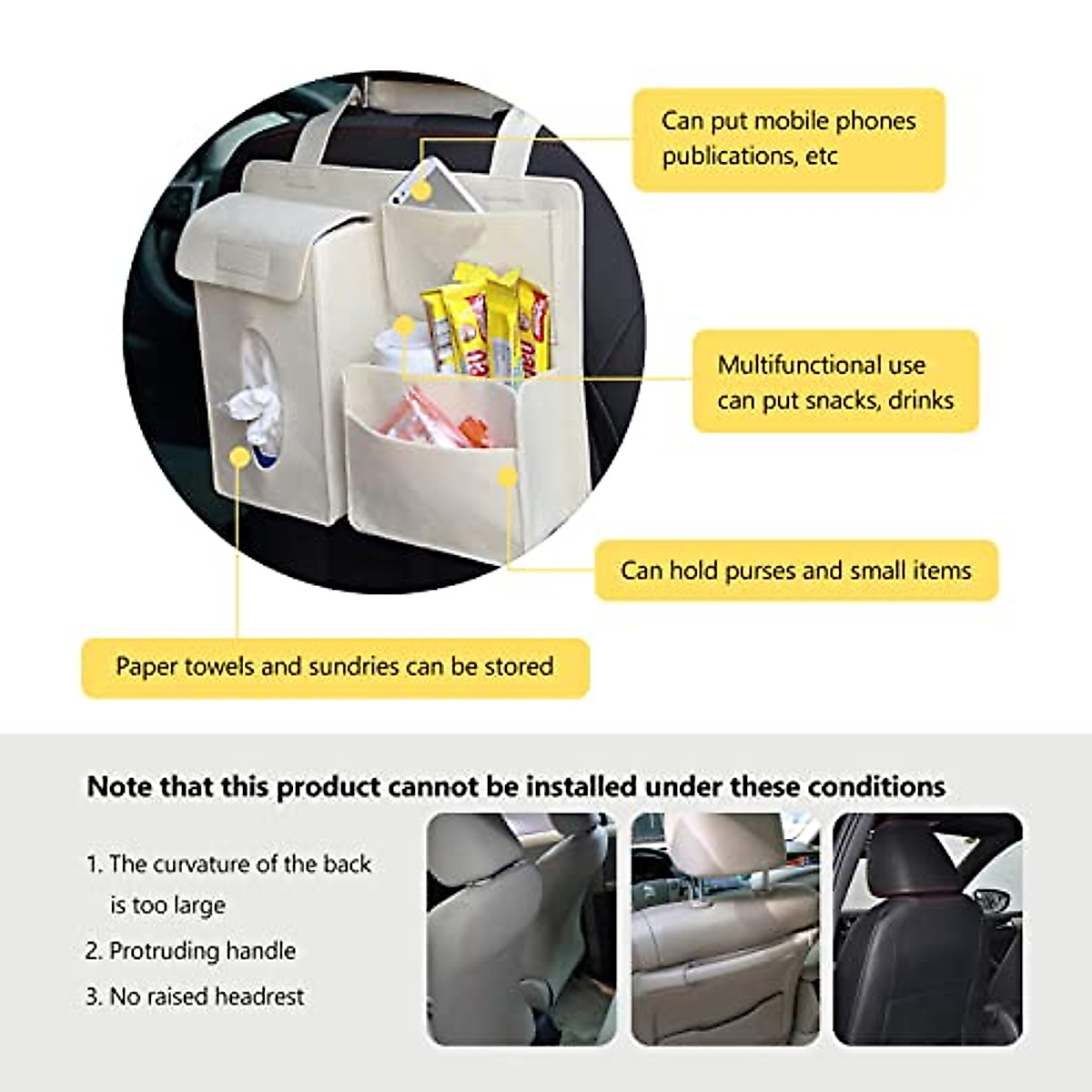 Can put mobile phones publications, etc

Multifunctional use can put snacks, drinks

Can hold purses and small items

Paper towels and sundries can be stored

Note that this product cannot be installed under these conditions

1. The curvature of the back is too large
2. Protruding handle
3. No raised headrest